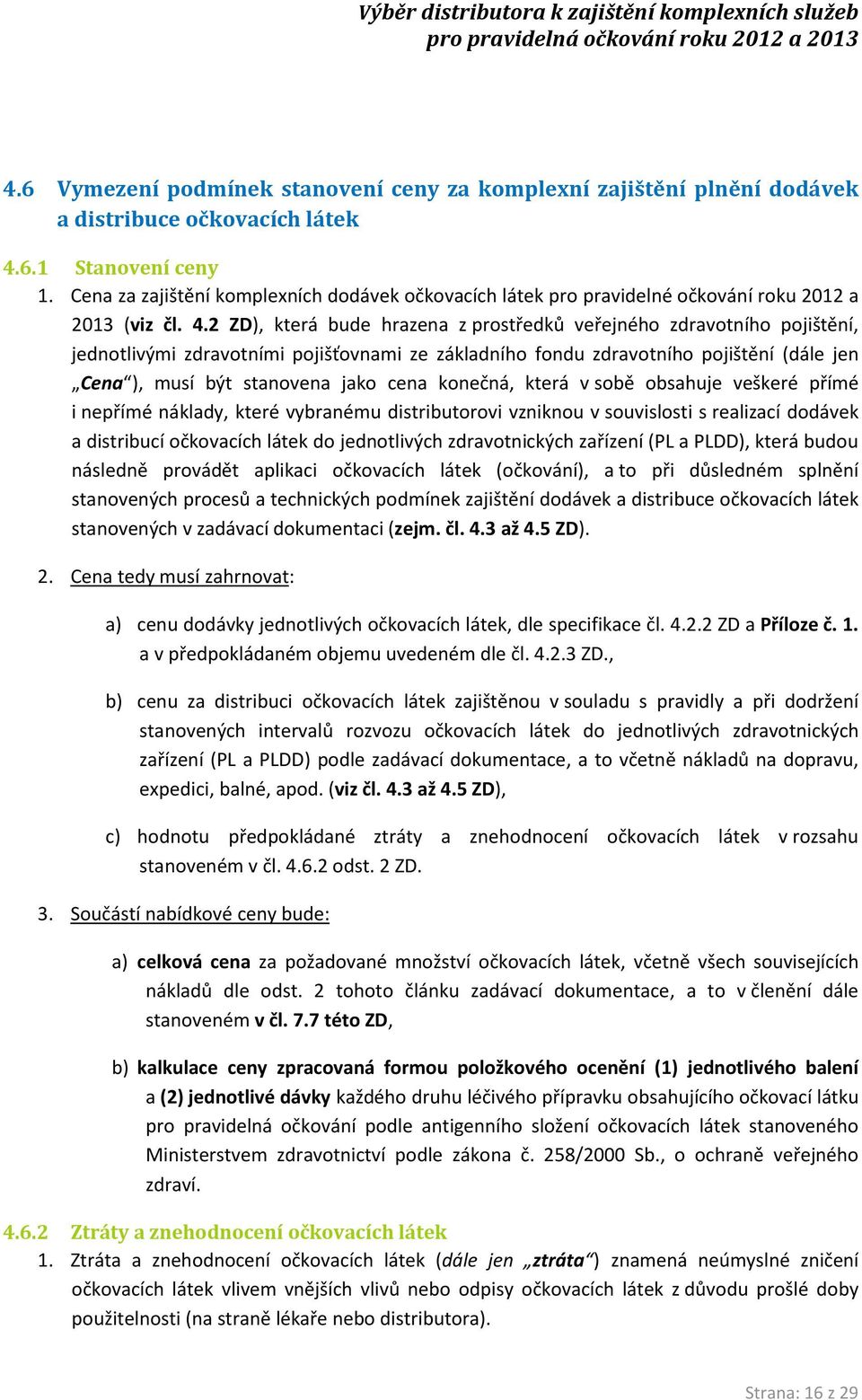 Výběr distributora k zajištění komplexních služeb pro pravidelná očkování roku 2012 a 2013

4.6 Vymezení podmínek stanovení ceny za komplexní zajištění plnění dodávek a distribuce očkovacích látek

4.6.1 Stanovení ceny

1. Cena za zajištění komplexních dodávek očkovacích látek pro pravidelné očkování roku 2012 a 2013 (viz čl. 4.2 ZD), která bude hrazena z prostředků veřejného zdravotního pojištění, jednotlivými zdravotními pojišťovnami ze základního fondu zdravotního pojištění (dále jen „Cena“), musí být stanovena jako cena konečná, která v sobě obsahuje veškeré přímé i nepřímé náklady, které vybranému distributorovi vzniknou v souvislosti s realizací dodávek a distribucí očkovacích látek do jednotlivých zdravotnických zařízení (PL a PLDD), která budou následně provádět aplikaci očkovacích látek (očkování), a to při důsledném splnění stanovených procesů a technických podmínek zajištění dodávek a distribuce očkovacích látek stanovených v zadávací dokumentaci (zejm. čl. 4.3 až 4.5 ZD).

2. Cena tedy musí zahrnovat:

a) cenu dodávky jednotlivých očkovacích látek, dle specifikace čl. 4.2.2 ZD a Příloze č. 1. a v předpokládaném objemu uvedeném dle čl. 4.2.3 ZD.,

b) cenu za distribuci očkovacích látek zajištěnou v souladu s pravidly a při dodržení stanovených intervalů rozvozu očkovacích látek do jednotlivých zdravotnických zařízení (PL a PLDD) podle zadávací dokumentace, a to včetně nákladů na dopravu, expedici, balné, apod. (viz čl. 4.3 až 4.5 ZD),

c) hodnotu předpokládané ztráty a znehodnocení očkovacích látek v rozsahu stanoveném v čl. 4.6.2 odst. 2 ZD.

3. Součástí nabídkové ceny bude:

a) celková cena za požadované množství očkovacích látek, včetně všech souvisejících nákladů dle odst. 2 tohoto článku zadávací dokumentace, a to v členění dále stanoveném v čl. 7.7 této ZD,

b) kalkulace ceny zpracovaná formou položkového ocenění (1) jednotlivého balení a (2) jednotlivé dávky každého druhu léčivého přípravku obsahujícího očkovací látku pro pravidelná očkování podle antigenního složení očkovacích látek stanoveného Ministerstvem zdravotnictví podle zákona č. 258/2000 Sb., o ochraně veřejného zdraví.

4.6.2 Ztráty a znehodnocení očkovacích látek

1. Ztráta a znehodnocení očkovacích látek (dále jen „ztráta“) znamená neúmyslné zničení očkovacích látek vlivem vnějších vlivů nebo odpisy očkovacích látek z důvodu prošlé doby použitelnosti (na straně lékaře nebo distributora).

Strana: 16 z 29